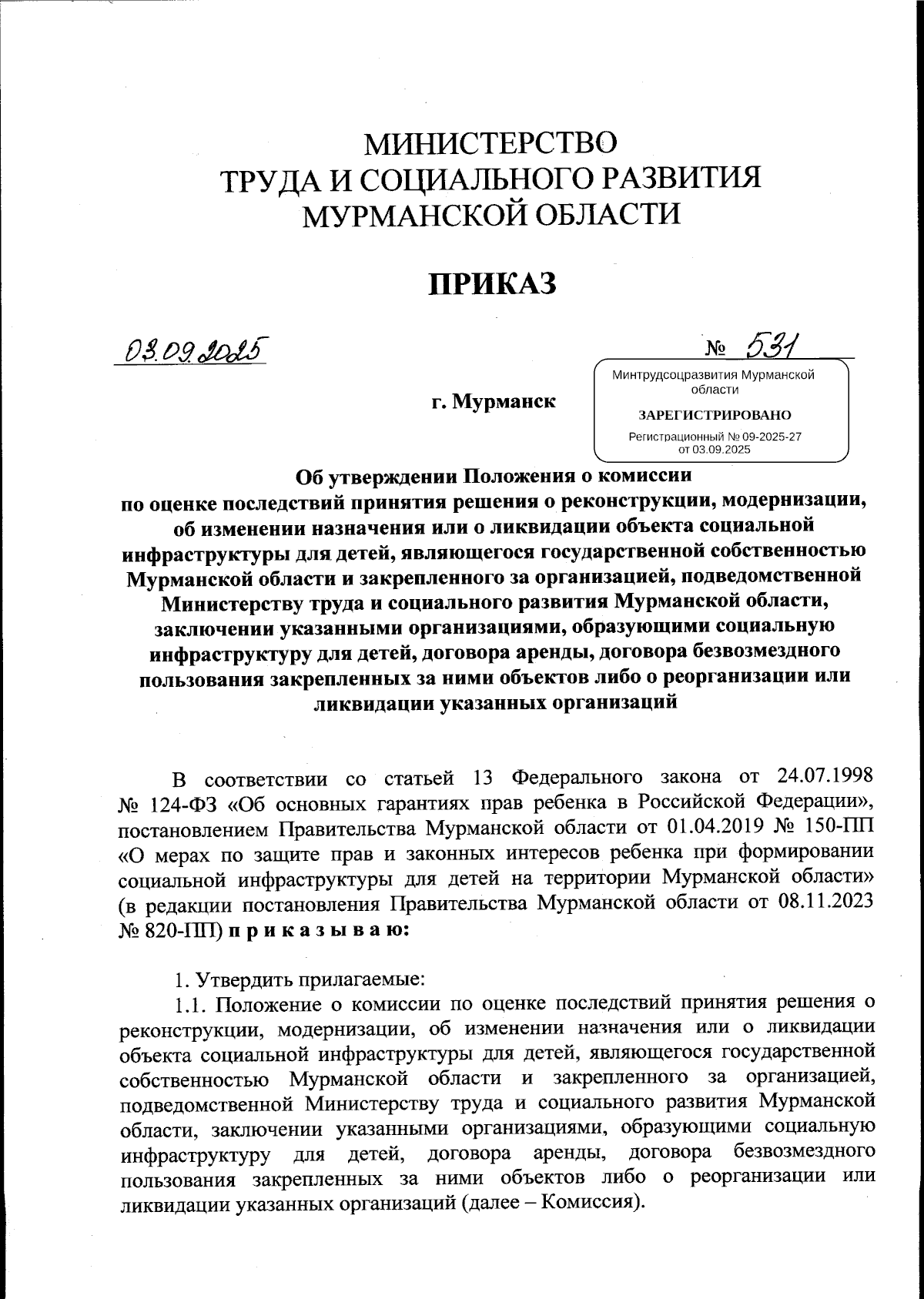 МИНИСТЕРСТВО
ТРУДА И СОЦИАЛЬНОГО РАЗВИТИЯ
МУРМАНСКОЙ ОБЛАСТИ

ПРИКАЗ

03.09.2025

№ 531

г. Мурманск

Минтрудсоцразвития Мурманской области

ЗАРЕГИСТРИРОВАНО

Регистрационный № 09-2025-27
от 03.09.2025

Об утверждении Положения о комиссии по оценке последствий принятия решения о реконструкции, модернизации, об изменении назначения или о ликвидации объекта социальной инфраструктуры для детей, являющегося государственной собственностью Мурманской области и закрепленного за организацией, подведомственной Министерству труда и социального развития Мурманской области, заключении указанными организациями, образующими социальную инфраструктуру для детей, договора аренды, договора безвозмездного пользования закрепленных за ними объектов либо о реорганизации или ликвидации указанных организаций

В соответствии со статьей 13 Федерального закона от 24.07.1998 № 124-ФЗ «Об основных гарантиях прав ребенка в Российской Федерации», постановлением Правительства Мурманской области от 01.04.2019 № 150-ПП «О мерах по защите прав и законных интересов ребенка при формировании социальной инфраструктуры для детей на территории Мурманской области» (в редакции постановления Правительства Мурманской области от 08.11.2023 № 820-ПП) п р и к а з ы в а ю:

1. Утвердить прилагаемые:
1.1. Положение о комиссии по оценке последствий принятия решения о реконструкции, модернизации, об изменении назначения или о ликвидации объекта социальной инфраструктуры для детей, являющегося государственной собственностью Мурманской области и закрепленного за организацией, подведомственной Министерству труда и социального развития Мурманской области, заключении указанными организациями, образующими социальную инфраструктуру для детей, договора аренды, договора безвозмездного пользования закрепленных за ними объектов либо о реорганизации или ликвидации указанных организаций (далее – Комиссия).